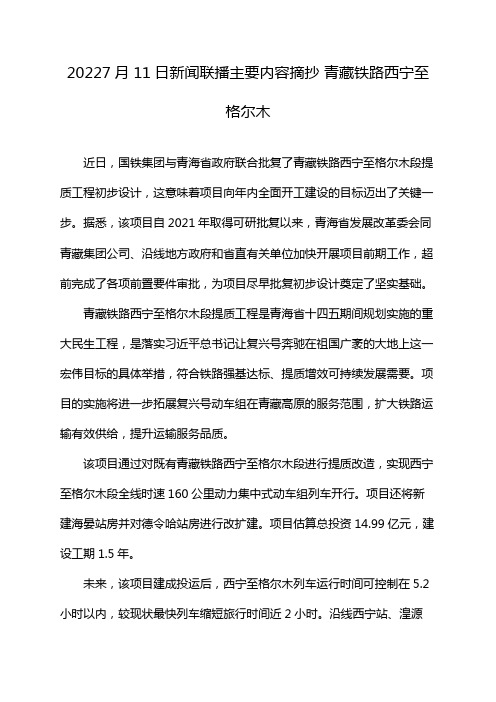 20227 月 11 日新闻联播主要内容摘抄 青藏铁路西宁至格尔木

近日，国铁集团与青海省政府联合批复了青藏铁路西宁至格尔木段提质工程初步设计，这意味着项目向年内全面开工建设的目标迈出了关键一步。据悉，该项目自 2021 年取得可研批复以来，青海省发展改革委会同青藏集团公司、沿线地方政府和省直有关单位加快开展项目前期工作，超前完成了各项前置要件审批，为项目尽早批复初步设计奠定了坚实基础。

青藏铁路西宁至格尔木段提质工程是青海省十四五期间规划实施的重大民生工程，是落实习近平总书记让复兴号奔驰在祖国广袤的大地上这一宏伟目标的具体举措，符合铁路强基达标、提质增效可持续发展需要。项目的实施将进一步拓展复兴号动车组在青藏高原的服务范围，扩大铁路运输有效供给，提升运输服务品质。

该项目通过对既有青藏铁路西宁至格尔木段进行提质改造，实现西宁至格尔木段全线时速 160 公里动力集中式动车组列车开行。项目还将新建海晏站房并对德令哈站房进行改扩建。项目估算总投资 14.99 亿元，建设工期 1.5 年。

未来，该项目建成投运后，西宁至格尔木列车运行时间可控制在 5.2 小时以内，较现状最快列车缩短旅行时间近 2 小时。沿线西宁站、湟源